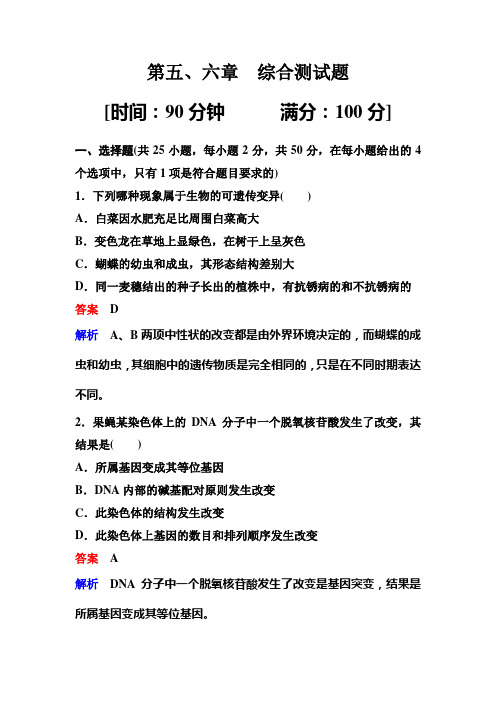 第五、六章　综合测试题

[时间：90 分钟　　满分：100 分]

一、选择题(共 25 小题，每小题 2 分，共 50 分，在每小题给出的 4 个选项中，只有 1 项是符合题目要求的)

1．下列哪种现象属于生物的可遗传变异(　　)

A．白菜因水肥充足比周围白菜高大

B．变色龙在草地上显绿色，在树干上呈灰色

C．蝴蝶的幼虫和成虫，其形态结构差别大

D．同一麦穗结出的种子长出的植株中，有抗锈病的和不抗锈病的

答案　D

解析　A、B 两项中性状的改变都是由外界环境决定的，而蝴蝶的成虫和幼虫，其细胞中的遗传物质是完全相同的，只是在不同时期表达不同。

2．果蝇某染色体上的 DNA 分子中一个脱氧核苷酸发生了改变，其结果是(　　)

A．所属基因变成其等位基因

B．DNA 内部的碱基配对原则发生改变

C．此染色体的结构发生改变

D．此染色体上基因的数目和排列顺序发生改变

答案　A

解析　DNA 分子中一个脱氧核苷酸发生了改变是基因突变，结果是所属基因变成其等位基因。